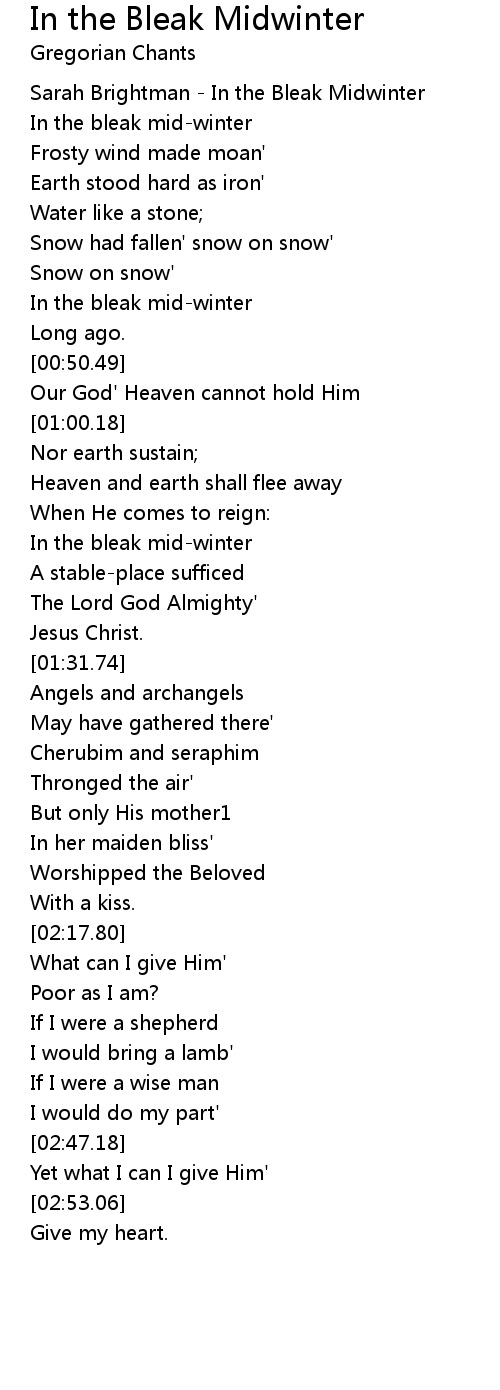 In the Bleak Midwinter
Gregorian Chants

Sarah Brightman - In the Bleak Midwinter
In the bleak mid-winter
Frosty wind made moan'
Earth stood hard as iron'
Water like a stone;
Snow had fallen' snow on snow'
Snow on snow'
In the bleak mid-winter
Long ago.
[00:50.49]
Our God' Heaven cannot hold Him
[01:00.18]
Nor earth sustain;
Heaven and earth shall flee away
When He comes to reign:
In the bleak mid-winter
A stable-place sufficed
The Lord God Almighty'
Jesus Christ.
[01:31.74]
Angels and archangels
May have gathered there'
Cherubim and seraphim
Thronged the air'
But only His mother1
In her maiden bliss'
Worshipped the Beloved
With a kiss.
[02:17.80]
What can I give Him'
Poor as I am?
If I were a shepherd
I would bring a lamb'
If I were a wise man
I would do my part'
[02:47.18]
Yet what I can I give Him'
[02:53.06]
Give my heart.